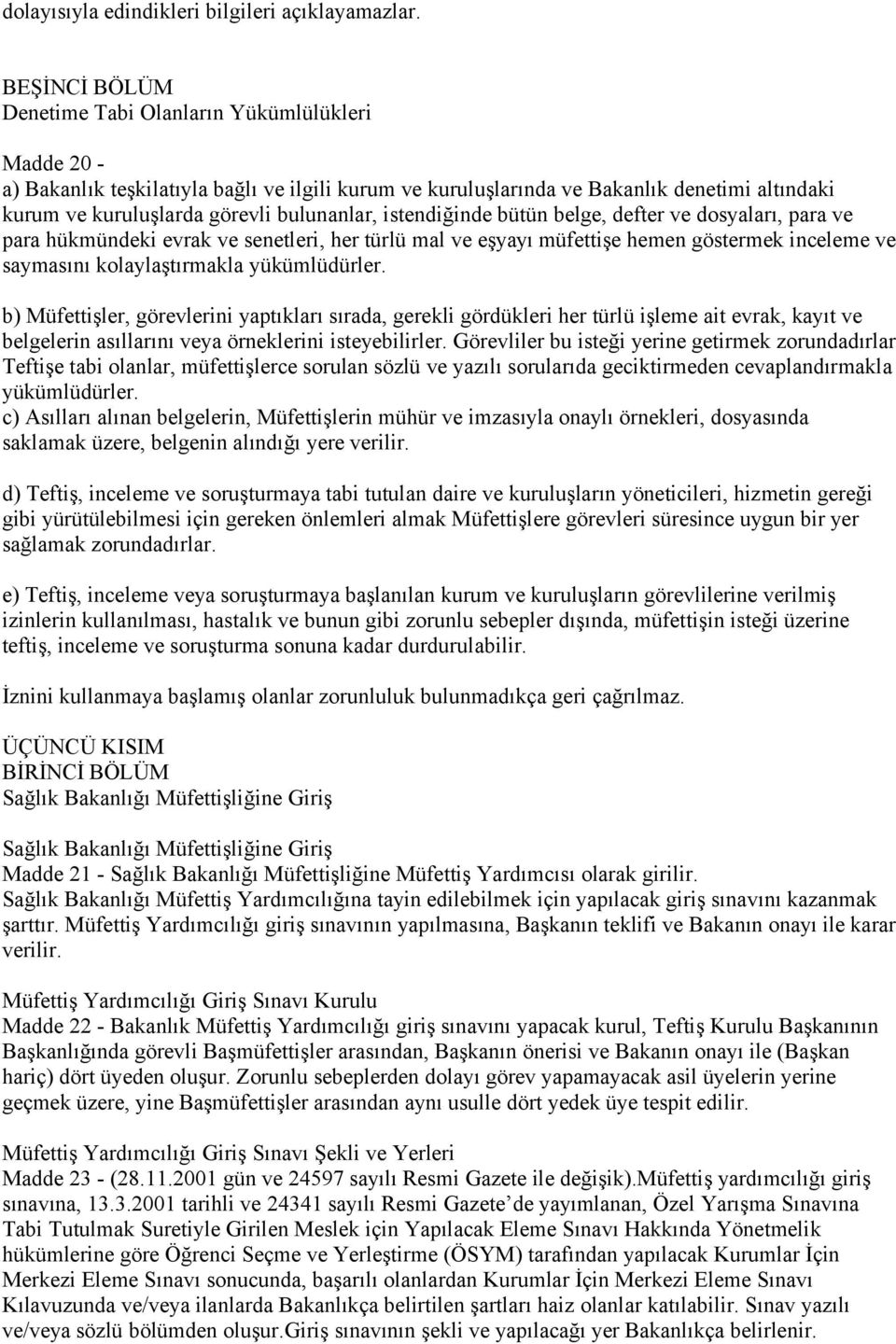 dolayısıyla edindikleri bilgileri açıklayamazlar.

BEŞİNCİ BÖLÜM
Denetime Tabi Olanların Yükümlülükleri

Madde 20 -
a) Bakanlık teşkilatıyla bağlı ve ilgili kurum ve kuruluşlarında ve Bakanlık denetimi altındaki kurum ve kuruluşlarda görevli bulunanlar, istendiğinde bütün belge, defter ve dosyaları, para ve para hükmündeki evrak ve senetleri, her türlü mal ve eşyayı müfettişe hemen göstermek inceleme ve saymasını kolaylaştırmakla yükümlüdürler.

b) Müfettişler, görevlerini yaptıkları sırada, gerekli gördükleri her türlü işleme ait evrak, kayıt ve belgelerin asıllarını veya örneklerini isteyebilirler. Görevliler bu isteği yerine getirmek zorundadırlar Teftişe tabi olanlar, müfettişlerce sorulan sözlü ve yazılı sorularıda geciktirmeden cevaplandırmakla yükümlüdürler.
c) Asılları alınan belgelerin, Müfettişlerin mühür ve imzasıyla onaylı örnekleri, dosyasında saklamak üzere, belgenin alındığı yere verilir.

d) Teftiş, inceleme ve soruşturmaya tabi tutulan daire ve kuruluşların yöneticileri, hizmetin gereği gibi yürütülebilmesi için gereken önlemleri almak Müfettişlere görevleri süresince uygun bir yer sağlamak zorundadırlar.

e) Teftiş, inceleme veya soruşturmaya başlanılan kurum ve kuruluşların görevlilerine verilmiş izinlerin kullanılması, hastalık ve bunun gibi zorunlu sebepler dışında, müfettişin isteği üzerine teftiş, inceleme ve soruşturma sonuna kadar durdurulabilir.

İznini kullanmaya başlamış olanlar zorunluluk bulunmadıkça geri çağrılmaz.

ÜÇÜNCÜ KISIM
BİRİNCİ BÖLÜM
Sağlık Bakanlığı Müfettişliğine Giriş

Sağlık Bakanlığı Müfettişliğine Giriş
Madde 21 - Sağlık Bakanlığı Müfettişliğine Müfettiş Yardımcısı olarak girilir.
Sağlık Bakanlığı Müfettiş Yardımcılığına tayin edilebilmek için yapılacak giriş sınavını kazanmak şarttır. Müfettiş Yardımcılığı giriş sınavının yapılmasına, Başkanın teklifi ve Bakanın onayı ile karar verilir.

Müfettiş Yardımcılığı Giriş Sınavı Kurulu
Madde 22 - Bakanlık Müfettiş Yardımcılığı giriş sınavını yapacak kurul, Teftiş Kurulu Başkanının Başkanlığında görevli Başmüfettişler arasından, Başkanın önerisi ve Bakanın onayı ile (Başkan hariç) dört üyeden oluşur. Zorunlu sebeplerden dolayı görev yapamayacak asil üyelerin yerine geçmek üzere, yine Başmüfettişler arasından aynı usulle dört yedek üye tespit edilir.

Müfettiş Yardımcılığı Giriş Sınavı Şekli ve Yerleri
Madde 23 - (28.11.2001 gün ve 24597 sayılı Resmi Gazete ile değişik).Müfettiş yardımcılığı giriş sınavına, 13.3.2001 tarihli ve 24341 sayılı Resmi Gazete’de yayımlanan, Özel Yarışma Sınavına Tabi Tutulmak Suretiyle Girilen Meslek için Yapılacak Eleme Sınavı Hakkında Yönetmelik hükümlerine göre Öğrenci Seçme ve Yerleştirme (ÖSYM) tarafından yapılacak Kurumlar İçin Merkezi Eleme Sınavı sonucunda, başarılı olanlardan Kurumlar İçin Merkezi Eleme Sınavı Kılavuzunda ve/veya ilanlarda Bakanlıkça belirtilen şartları haiz olanlar katılabilir. Sınav yazılı ve/veya sözlü bölümden oluşur.Giriş sınavının şekli ve yapılacağı yer Bakanlıkça belirlenir.